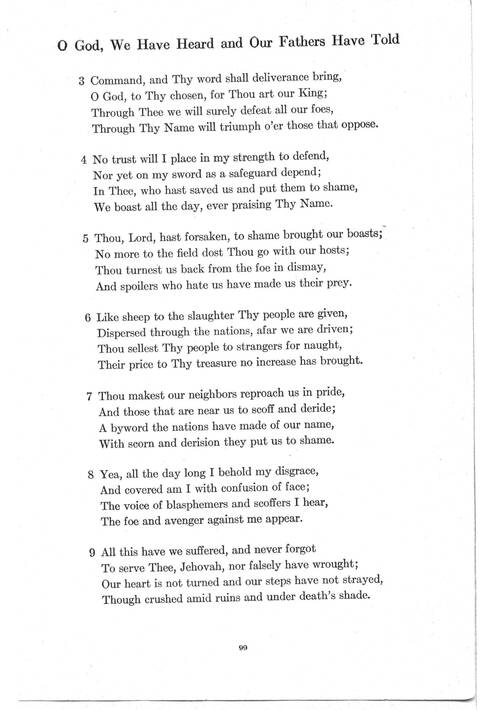 O God, We Have Heard and Our Fathers Have Told

3 Command, and Thy word shall deliverance bring,
O God, to Thy chosen, for Thou art our King;
Through Thee we will surely defeat all our foes,
Through Thy Name will triumph o'er those that oppose.

4 No trust will I place in my strength to defend,
Nor yet on my sword as a safeguard depend;
In Thee, who hast saved us and put them to shame,
We boast all the day, ever praising Thy Name.

5 Thou, Lord, hast forsaken, to shame brought our boasts;
No more to the field dost Thou go with our hosts;
Thou turnest us back from the foe in dismay,
And spoilers who hate us have made us their prey.

6 Like sheep to the slaughter Thy people are given,
Dispersed through the nations, afar we are driven;
Thou sellest Thy people to strangers for naught,
Their price to Thy treasure no increase has brought.

7 Thou makest our neighbors reproach us in pride,
And those that are near us to scoff and deride;
A byword the nations have made of our name,
With scorn and derision they put us to shame.

8 Yea, all the day long I behold my disgrace,
And covered am I with confusion of face;
The voice of blasphemers and scoffers I hear,
The foe and avenger against me appear.

9 All this have we suffered, and never forgot
To serve Thee, Jehovah, nor falsely have wrought;
Our heart is not turned and our steps have not strayed,
Though crushed amid ruins and under death's shade.

99